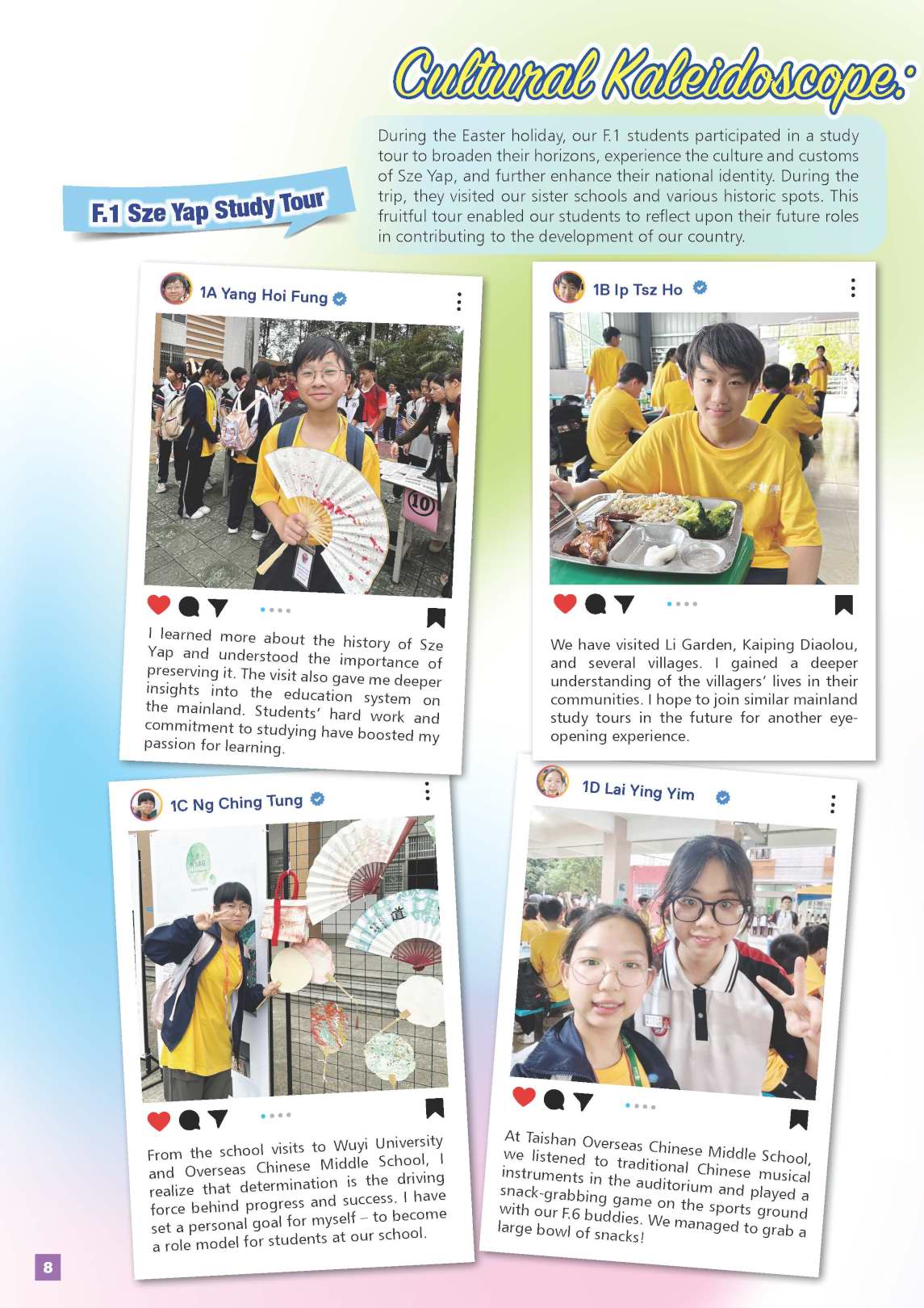 Cultural Kaleidoscope:

F.1 Sze Yap Study Tour

During the Easter holiday, our F.1 students participated in a study tour to broaden their horizons, experience the culture and customs of Sze Yap, and further enhance their national identity. During the trip, they visited our sister schools and various historic spots. This fruitful tour enabled our students to reflect upon their future roles in contributing to the development of our country.

1A Yang Hoi Fung

10

I learned more about the history of Sze Yap and understood the importance of preserving it. The visit also gave me deeper insights into the education system on the mainland. Students' hard work and commitment to studying have boosted my passion for learning.

1B Ip Tsz Ho

We have visited Li Garden, Kaiping Diaolou, and several villages. I gained a deeper understanding of the villagers' lives in their communities. I hope to join similar mainland study tours in the future for another eye-opening experience.

1C Ng Ching Tung

道

From the school visits to Wuyi University and Overseas Chinese Middle School, I realize that determination is the driving force behind progress and success. I have set a personal goal for myself – to become a role model for students at our school.

1D Lai Ying Yim

At Taishan Overseas Chinese Middle School, we listened to traditional Chinese musical instruments in the auditorium and played a snack-grabbing game on the sports ground with our F.6 buddies. We managed to grab a large bowl of snacks!

8